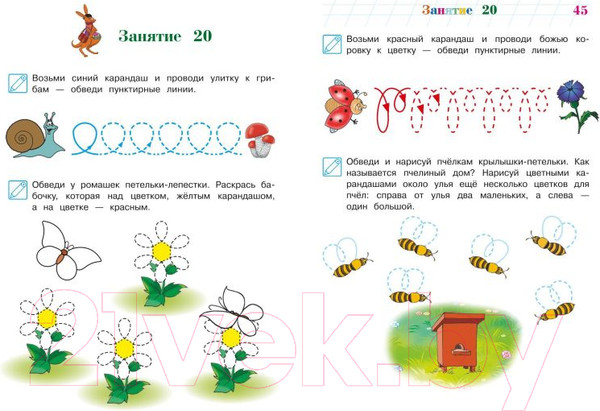 Занятие 20

Возьми синий карандаш и проводи улитку к грибам — обведи пунктирные линии.

Обведи у ромашек петельки-лепестки. Раскрась бабочку, которая над цветком, жёлтым карандашом, а на цветке — красным.

Занятие 20 45

Возьми красный карандаш и проводи божью коровку к цветку — обведи пунктирные линии.

Обведи и нарисуй пчёлкам крылышки-петельки. Как называется пчелиный дом? Нарисуй цветными карандашами около улья ещё несколько цветков для пчёл: справа от улья два маленьких, а слева — один большой.

21vek.by